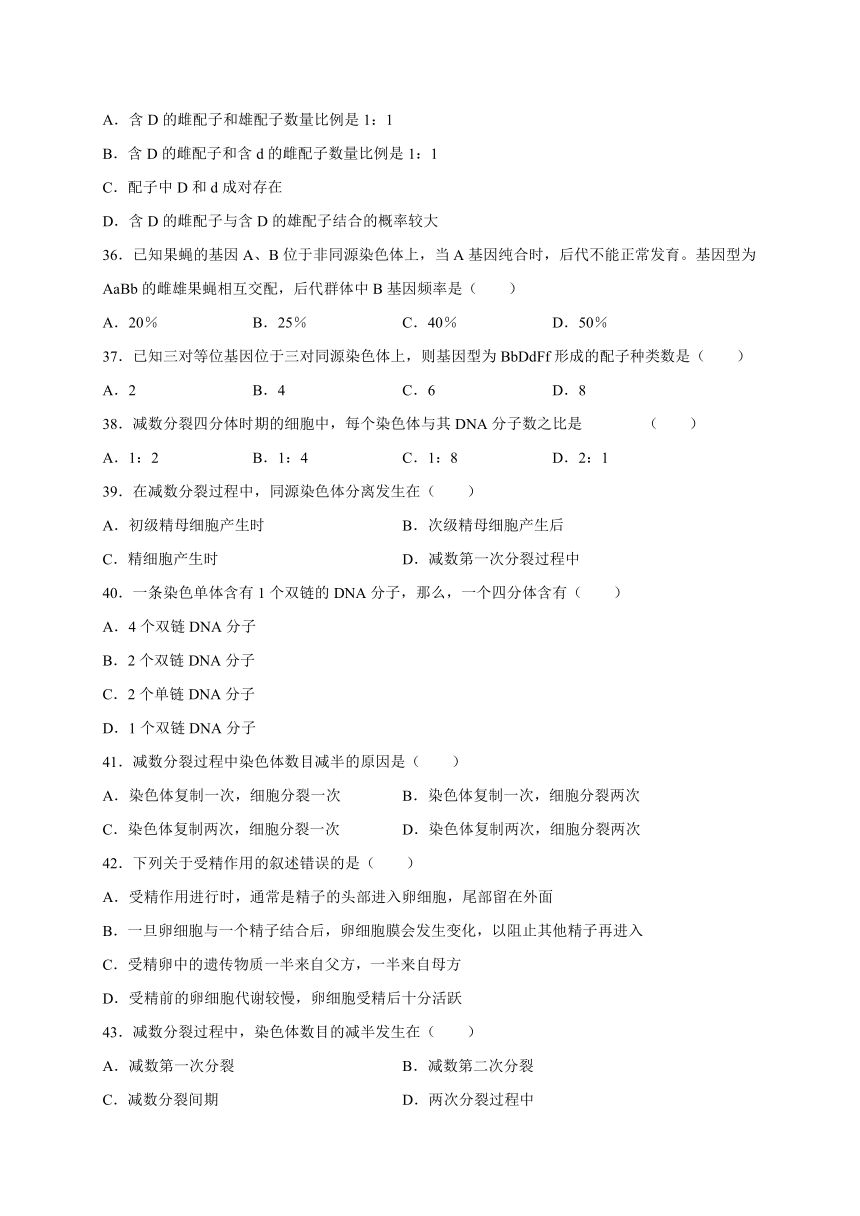 A．含 D 的雌配子和雄配子数量比例是 1：1

B．含 D 的雌配子和含 d 的雌配子数量比例是 1：1

C．配子中 D 和 d 成对存在

D．含 D 的雌配子与含 D 的雄配子结合的概率较大

36．已知果蝇的基因 A、B 位于非同源染色体上，当 A 基因纯合时，后代不能正常发育。基因型为 AaBb 的雌雄果蝇相互交配，后代群体中 B 基因频率是（　　）

A．20%　　B．25%　　C．40%　　D．50%

37．已知三对等位基因位于三对同源染色体上，则基因型为 BbDdFf 形成的配子种类数是（　　）

A．2　　B．4　　C．6　　D．8

38．减数分裂四分体时期的细胞中，每个染色体与其 DNA 分子数之比是　　（　　）

A．1：2　　B．1：4　　C．1：8　　D．2：1

39．在减数分裂过程中，同源染色体分离发生在（　　）

A．初级精母细胞产生时　　B．次级精母细胞产生后

C．精细胞产生时　　D．减数第一次分裂过程中

40．一条染色单体含有 1 个双链的 DNA 分子，那么，一个四分体含有（　　）

A．4 个双链 DNA 分子

B．2 个双链 DNA 分子

C．2 个单链 DNA 分子

D．1 个双链 DNA 分子

41．减数分裂过程中染色体数目减半的原因是（　　）

A．染色体复制一次，细胞分裂一次　　B．染色体复制一次，细胞分裂两次

C．染色体复制两次，细胞分裂一次　　D．染色体复制两次，细胞分裂两次

42．下列关于受精作用的叙述错误的是（　　）

A．受精作用进行时，通常是精子的头部进入卵细胞，尾部留在外面

B．一旦卵细胞与一个精子结合后，卵细胞膜会发生变化，以阻止其他精子再进入

C．受精卵中的遗传物质一半来自父方，一半来自母方

D．受精前的卵细胞代谢较慢，卵细胞受精后十分活跃

43．减数分裂过程中，染色体数目的减半发生在（　　）

A．减数第一次分裂　　B．减数第二次分裂

C．减数分裂间期　　D．两次分裂过程中